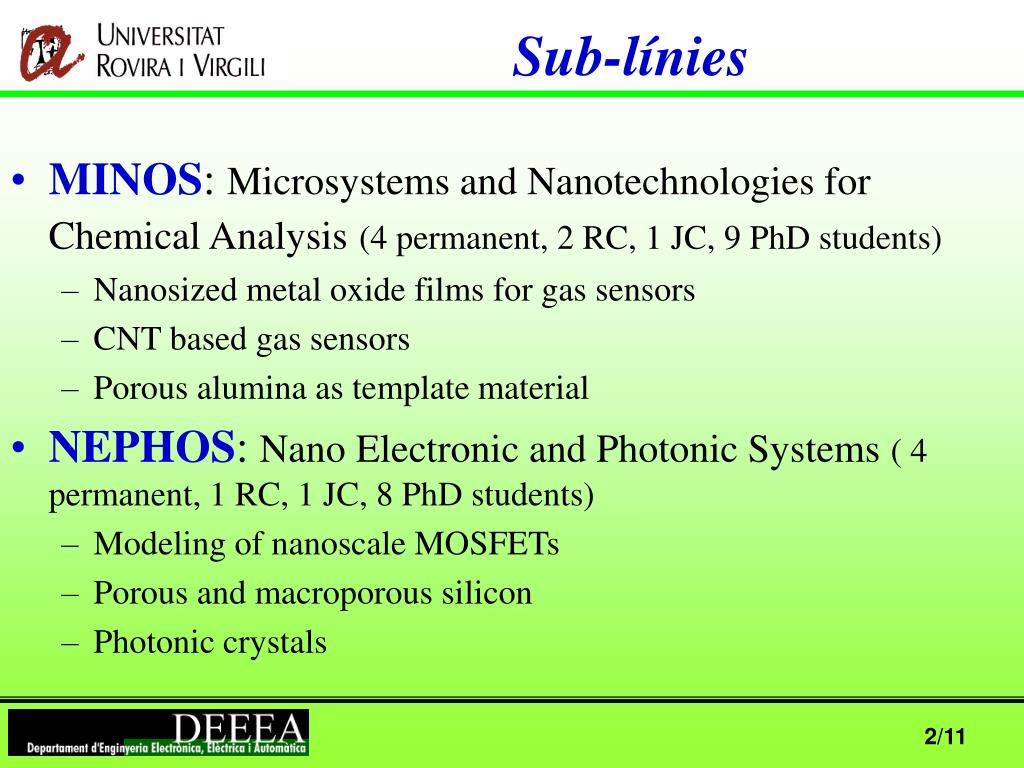 UNIVERSITAT ROVIRA I VIRGILI

Sub-línies

• MINOS: Microsystems and Nanotechnologies for Chemical Analysis (4 permanent, 2 RC, 1 JC, 9 PhD students)
– Nanosized metal oxide films for gas sensors
– CNT based gas sensors
– Porous alumina as template material

• NEPHOS: Nano Electronic and Photonic Systems ( 4 permanent, 1 RC, 1 JC, 8 PhD students)
– Modeling of nanoscale MOSFETs
– Porous and macroporous silicon
– Photonic crystals

DEEEA
Departament d'Enginyeria Electrònica, Elèctrica i Automàtica

2/11